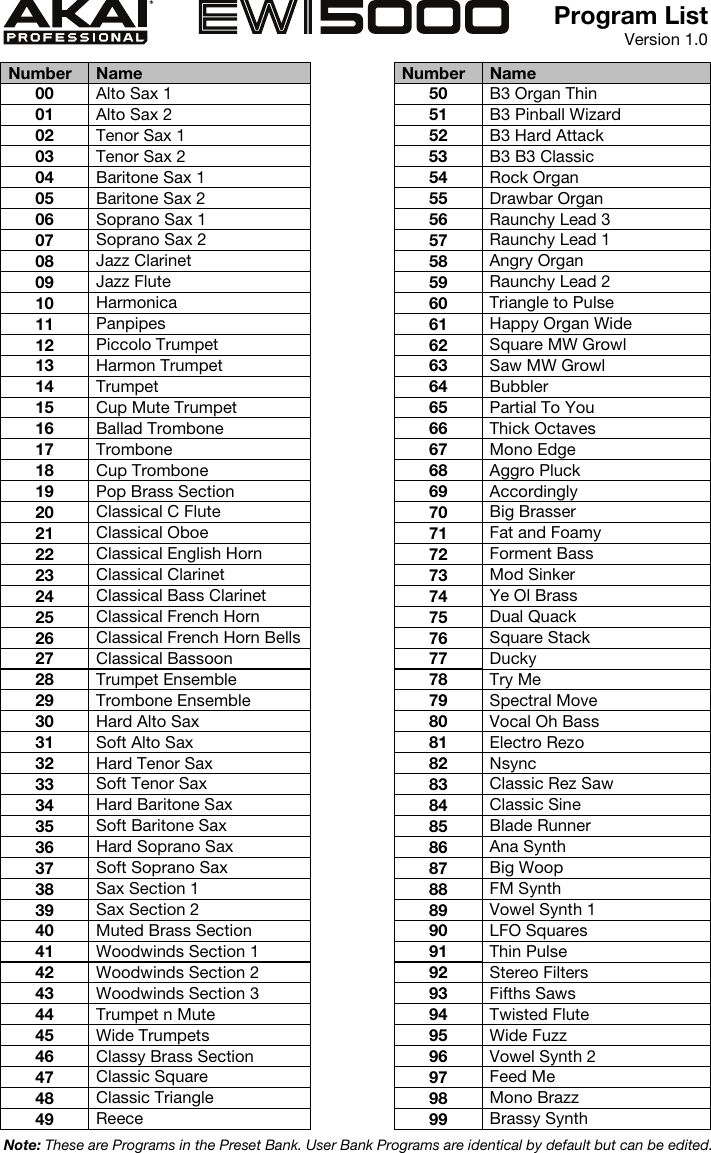 AKAI PROFESSIONAL

EWI5000

Program List
Version 1.0

| Number | Name |
|---|---|
| 00 | Alto Sax 1 |
| 01 | Alto Sax 2 |
| 02 | Tenor Sax 1 |
| 03 | Tenor Sax 2 |
| 04 | Baritone Sax 1 |
| 05 | Baritone Sax 2 |
| 06 | Soprano Sax 1 |
| 07 | Soprano Sax 2 |
| 08 | Jazz Clarinet |
| 09 | Jazz Flute |
| 10 | Harmonica |
| 11 | Panpipes |
| 12 | Piccolo Trumpet |
| 13 | Harmon Trumpet |
| 14 | Trumpet |
| 15 | Cup Mute Trumpet |
| 16 | Ballad Trombone |
| 17 | Trombone |
| 18 | Cup Trombone |
| 19 | Pop Brass Section |
| 20 | Classical C Flute |
| 21 | Classical Oboe |
| 22 | Classical English Horn |
| 23 | Classical Clarinet |
| 24 | Classical Bass Clarinet |
| 25 | Classical French Horn |
| 26 | Classical French Horn Bells |
| 27 | Classical Bassoon |
| 28 | Trumpet Ensemble |
| 29 | Trombone Ensemble |
| 30 | Hard Alto Sax |
| 31 | Soft Alto Sax |
| 32 | Hard Tenor Sax |
| 33 | Soft Tenor Sax |
| 34 | Hard Baritone Sax |
| 35 | Soft Baritone Sax |
| 36 | Hard Soprano Sax |
| 37 | Soft Soprano Sax |
| 38 | Sax Section 1 |
| 39 | Sax Section 2 |
| 40 | Muted Brass Section |
| 41 | Woodwinds Section 1 |
| 42 | Woodwinds Section 2 |
| 43 | Woodwinds Section 3 |
| 44 | Trumpet n Mute |
| 45 | Wide Trumpets |
| 46 | Classy Brass Section |
| 47 | Classic Square |
| 48 | Classic Triangle |
| 49 | Reece |

| Number | Name |
|---|---|
| 50 | B3 Organ Thin |
| 51 | B3 Pinball Wizard |
| 52 | B3 Hard Attack |
| 53 | B3 B3 Classic |
| 54 | Rock Organ |
| 55 | Drawbar Organ |
| 56 | Raunchy Lead 3 |
| 57 | Raunchy Lead 1 |
| 58 | Angry Organ |
| 59 | Raunchy Lead 2 |
| 60 | Triangle to Pulse |
| 61 | Happy Organ Wide |
| 62 | Square MW Growl |
| 63 | Saw MW Growl |
| 64 | Bubbler |
| 65 | Partial To You |
| 66 | Thick Octaves |
| 67 | Mono Edge |
| 68 | Aggro Pluck |
| 69 | Accordingly |
| 70 | Big Brasser |
| 71 | Fat and Foamy |
| 72 | Forment Bass |
| 73 | Mod Sinker |
| 74 | Ye Ol Brass |
| 75 | Dual Quack |
| 76 | Square Stack |
| 77 | Ducky |
| 78 | Try Me |
| 79 | Spectral Move |
| 80 | Vocal Oh Bass |
| 81 | Electro Rezo |
| 82 | Nsync |
| 83 | Classic Rez Saw |
| 84 | Classic Sine |
| 85 | Blade Runner |
| 86 | Ana Synth |
| 87 | Big Woop |
| 88 | FM Synth |
| 89 | Vowel Synth 1 |
| 90 | LFO Squares |
| 91 | Thin Pulse |
| 92 | Stereo Filters |
| 93 | Fifths Saws |
| 94 | Twisted Flute |
| 95 | Wide Fuzz |
| 96 | Vowel Synth 2 |
| 97 | Feed Me |
| 98 | Mono Brazz |
| 99 | Brassy Synth |

Note: These are Programs in the Preset Bank. User Bank Programs are identical by default but can be edited.